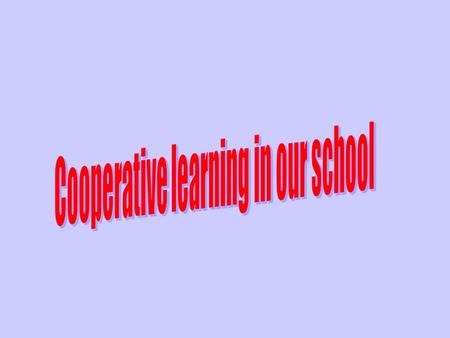 Cooperative learning in our school